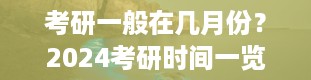 考研一般在几月份？
2024考研时间一览